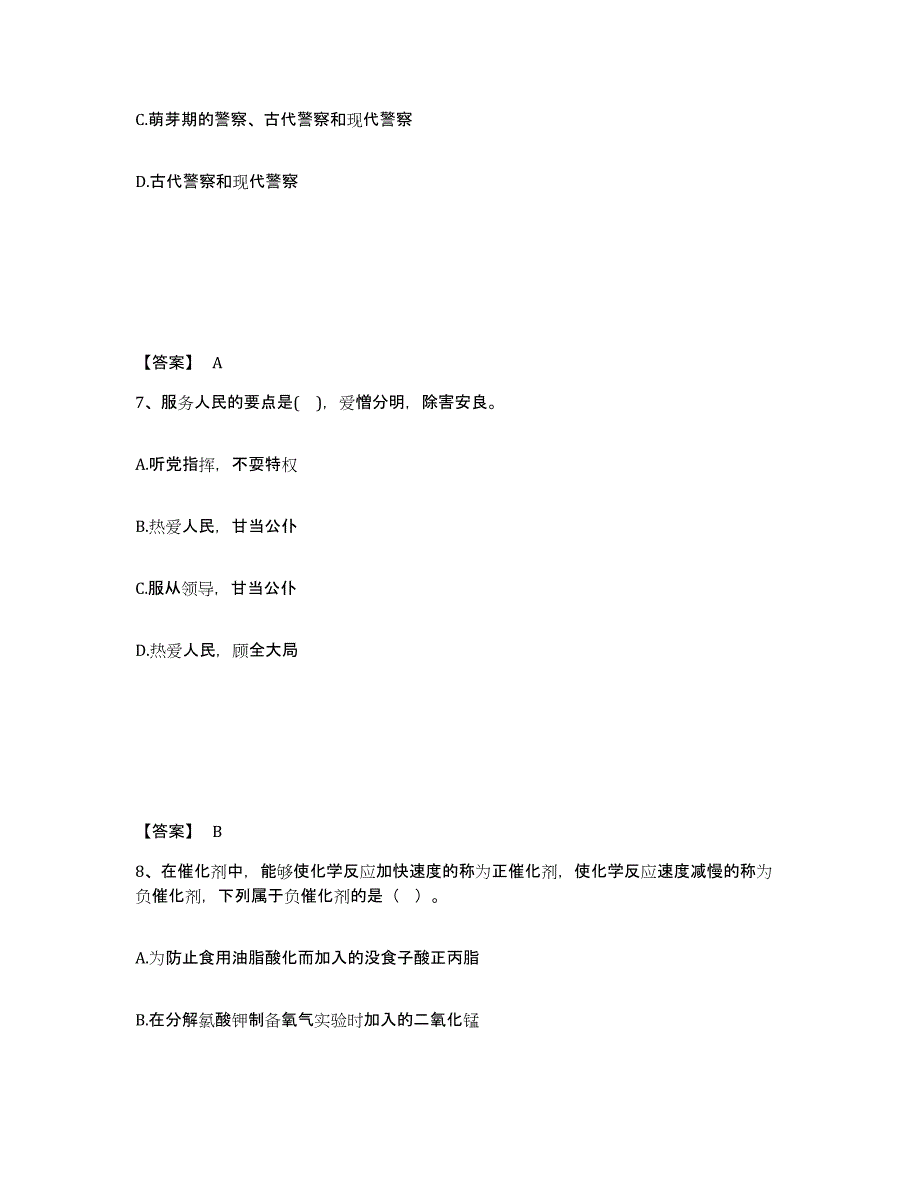 C.萌芽期的警察、古代警察和现代警察

D.古代警察和现代警察

【答案】 A

7、服务人民的要点是( )，爱憎分明，除害安良。

A.听党指挥，不耍特权

B.热爱人民，甘当公仆

C.服从领导，甘当公仆

D.热爱人民，顾全大局

【答案】 B

8、在催化剂中，能够使化学反应加快速度的称为正催化剂，使化学反应速度减慢的称为负催化剂，下列属于负催化剂的是（ ）。

A.为防止食用油脂酸化而加入的没食子酸正丙脂

B.在分解氯酸钾制备氧气实验时加入的二氧化锰